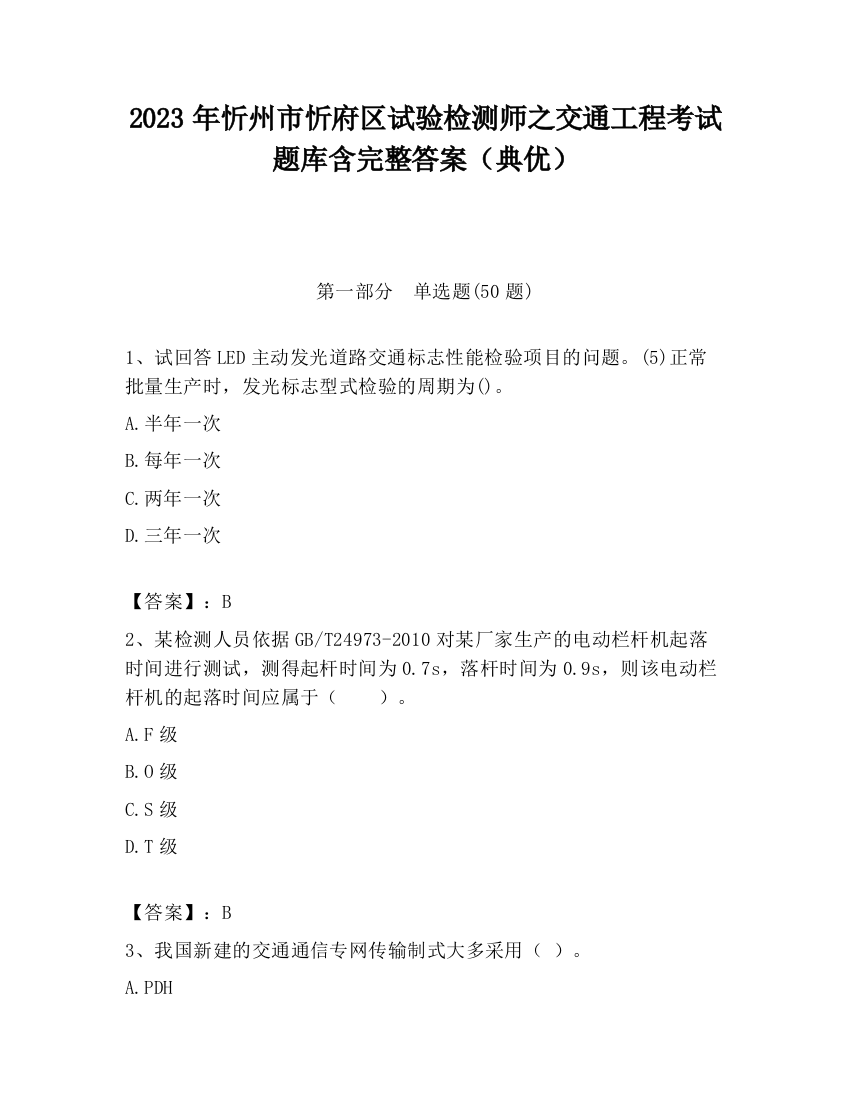 2023 年忻州市忻府区试验检测师之交通工程考试题库含完整答案（典优）

第一部分　单选题(50 题)

1、试回答 LED 主动发光道路交通标志性能检验项目的问题。(5)正常批量生产时，发光标志型式检验的周期为()。

A.半年一次

B.每年一次

C.两年一次

D.三年一次

【答案】：B

2、某检测人员依据 GB/T24973-2010 对某厂家生产的电动栏杆机起落时间进行测试，测得起杆时间为 0.7s，落杆时间为 0.9s，则该电动栏杆机的起落时间应属于（　　）。

A.F 级

B.O 级

C.S 级

D.T 级

【答案】：B

3、我国新建的交通通信专网传输制式大多采用（ ）。

A.PDH